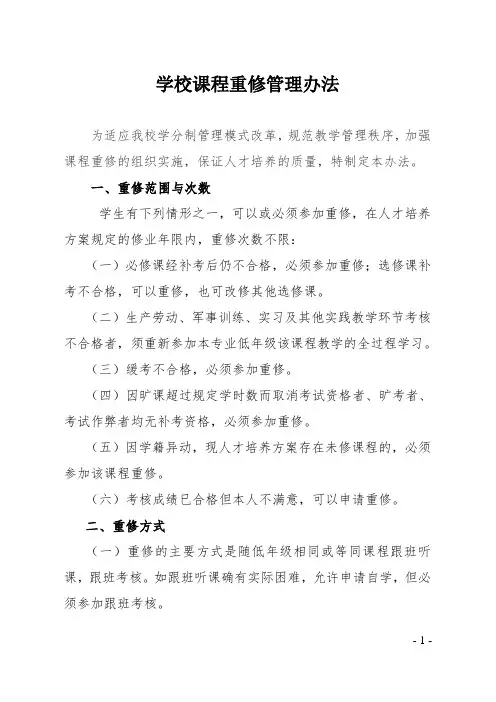 学校课程重修管理办法

为适应我校学分制管理模式改革，规范教学管理秩序，加强课程重修的组织实施，保证人才培养的质量，特制定本办法。

一、重修范围与次数

学生有下列情形之一，可以或必须参加重修，在人才培养方案规定的修业年限内，重修次数不限：

（一）必修课经补考后仍不合格，必须参加重修；选修课补考不合格，可以重修，也可改修其他选修课。

（二）生产劳动、军事训练、实习及其他实践教学环节考核不合格者，须重新参加本专业低年级该课程教学的全过程学习。

（三）缓考不合格，必须参加重修。

（四）因旷课超过规定学时数而取消考试资格者、旷考者、考试作弊者均无补考资格，必须参加重修。

（五）因学籍异动，现人才培养方案存在未修课程的，必须参加该课程重修。

（六）考核成绩已合格但本人不满意，可以申请重修。

二、重修方式

（一）重修的主要方式是随低年级相同或等同课程跟班听课，跟班考核。如跟班听课确有实际困难，允许申请自学，但必须参加跟班考核。

- 1 -